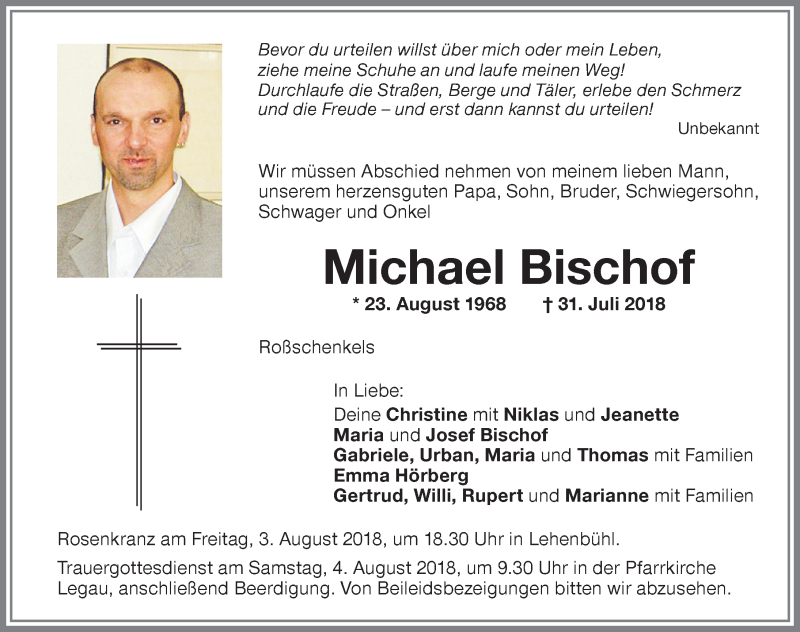 Bevor du urteilen willst über mich oder mein Leben, ziehe meine Schuhe an und laufe meinen Weg! Durchlaufe die Straßen, Berge und Täler, erlebe den Schmerz und die Freude – und erst dann kannst du urteilen!

Unbekannt

Wir müssen Abschied nehmen von meinem lieben Mann, unserem herzensguten Papa, Sohn, Bruder, Schwiegersohn, Schwager und Onkel

Michael Bischof

* 23. August 1968 † 31. Juli 2018

Roßschenkels

In Liebe:
Deine Christine mit Niklas und Jeanette
Maria und Josef Bischof
Gabriele, Urban, Maria und Thomas mit Familien
Emma Hörberg
Gertrud, Willi, Rupert und Marianne mit Familien

Rosenkranz am Freitag, 3. August 2018, um 18.30 Uhr in Lehenbühl.

Trauergottesdienst am Samstag, 4. August 2018, um 9.30 Uhr in der Pfarrkirche Legau, anschließend Beerdigung. Von Beileidsbezeigungen bitten wir abzusehen.